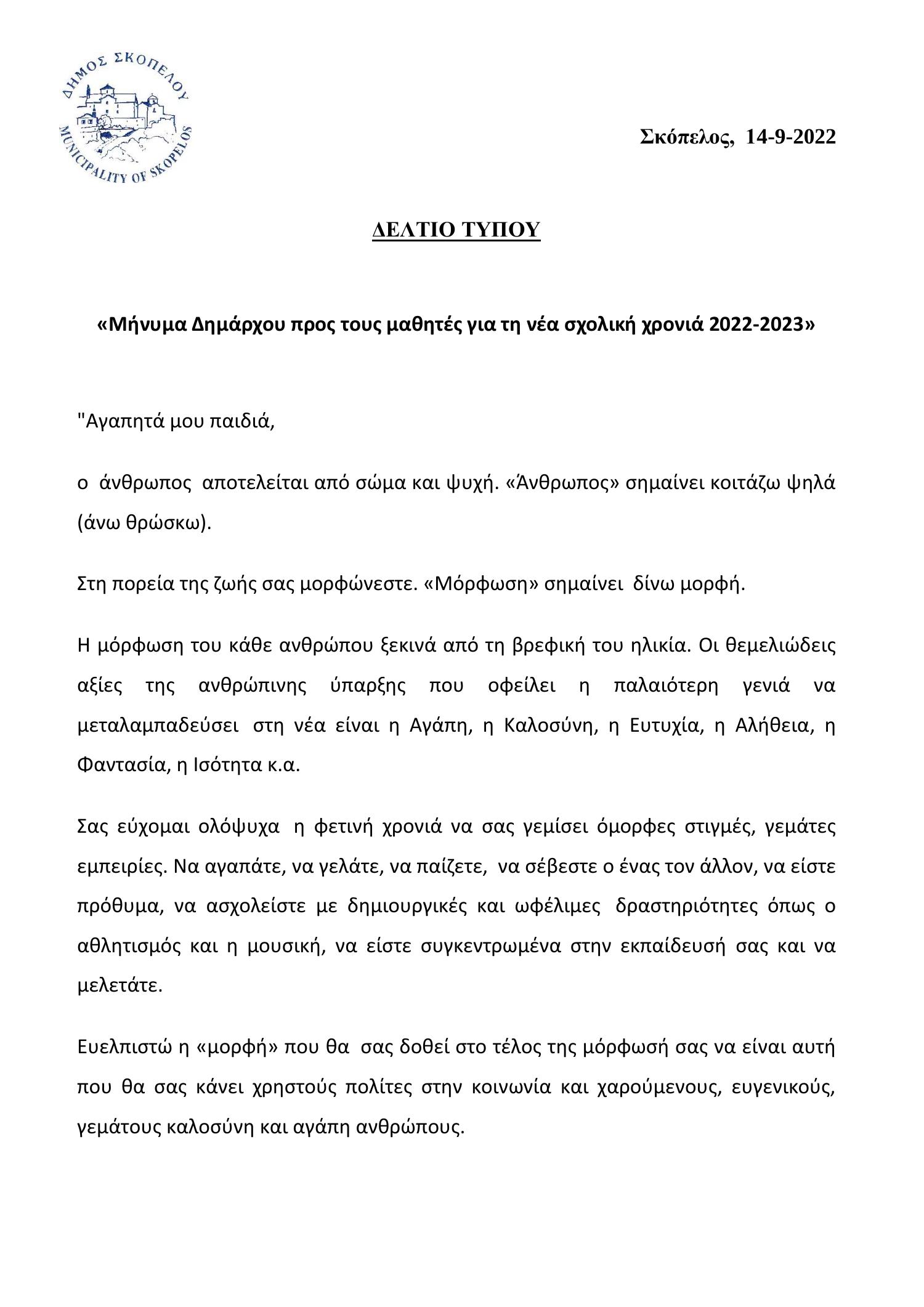 ΔΗΜΟΣ ΣΚΟΠΕΛΟΥ
MUNICIPALITY OF SKOPELOS

Σκόπελος, 14-9-2022

ΔΕΛΤΙΟ ΤΥΠΟΥ

«Μήνυμα Δημάρχου προς τους μαθητές για τη νέα σχολική χρονιά 2022-2023»

"Αγαπητά μου παιδιά,

ο άνθρωπος αποτελείται από σώμα και ψυχή. «Άνθρωπος» σημαίνει κοιτάζω ψηλά (άνω θρώσκω).

Στη πορεία της ζωής σας μορφώνεστε. «Μόρφωση» σημαίνει δίνω μορφή.

Η μόρφωση του κάθε ανθρώπου ξεκινά από τη βρεφική του ηλικία. Οι θεμελιώδεις αξίες της ανθρώπινης ύπαρξης που οφείλει η παλαιότερη γενιά να μεταλαμπαδεύσει στη νέα είναι η Αγάπη, η Καλοσύνη, η Ευτυχία, η Αλήθεια, η Φαντασία, η Ισότητα κ.α.

Σας εύχομαι ολόψυχα η φετινή χρονιά να σας γεμίσει όμορφες στιγμές, γεμάτες εμπειρίες. Να αγαπάτε, να γελάτε, να παίζετε, να σέβεστε ο ένας τον άλλον, να είστε πρόθυμα, να ασχολείστε με δημιουργικές και ωφέλιμες δραστηριότητες όπως ο αθλητισμός και η μουσική, να είστε συγκεντρωμένα στην εκπαίδευσή σας και να μελετάτε.

Ευελπιστώ η «μορφή» που θα σας δοθεί στο τέλος της μόρφωσή σας να είναι αυτή που θα σας κάνει χρηστούς πολίτες στην κοινωνία και χαρούμενους, ευγενικούς, γεμάτους καλοσύνη και αγάπη ανθρώπους.